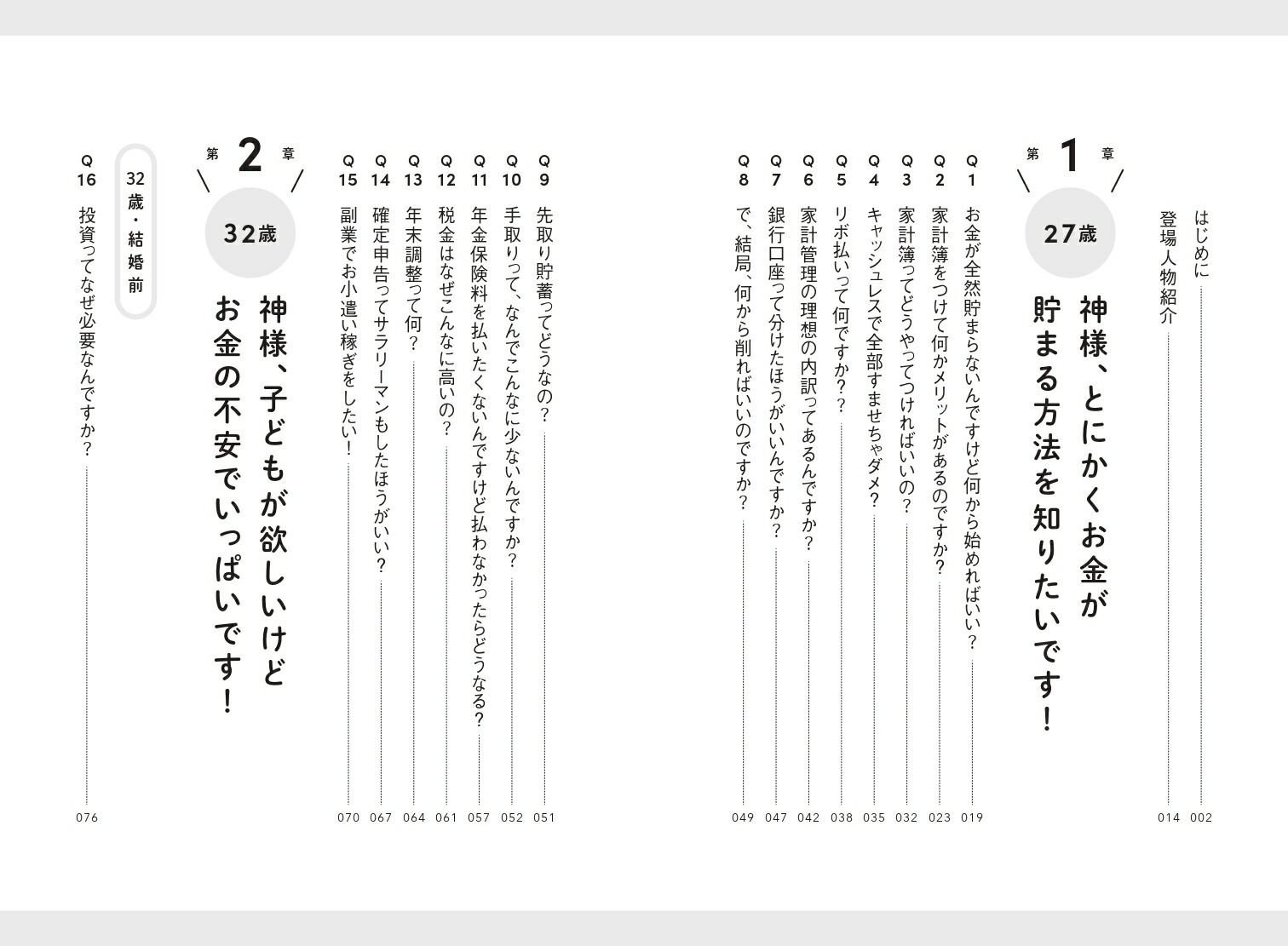 はじめに 002
登場人物紹介 014

第1章
27歳
神様、とにかくお金が貯まる方法を知りたいです！

Q1 お金が全然貯まらないんですけど何から始めればいい？ 019
Q2 家計簿をつけて何かメリットがあるのですか？ 023
Q3 家計簿ってどうやってつければいいの？ 032
Q4 キャッシュレスで全部すませちゃダメ？ 035
Q5 リボ払いって何ですか？？ 038
Q6 家計管理の理想の内訳ってあるんですか？ 042
Q7 銀行口座って分けたほうがいいんですか？ 047
Q8 で、結局、何から削ればいいのですか？ 049

第2章
32歳
神様、子どもが欲しいけどお金の不安でいっぱいです！

Q9 先取り貯蓄ってどうなの？ 051
Q10 手取りって、なんでこんなに少ないんですか？ 052
Q11 年金保険料を払いたくないんですけど払わなかったらどうなる？ 057
Q12 税金はなぜこんなに高いの？ 061
Q13 年末調整って何？ 064
Q14 確定申告ってサラリーマンもしたほうがいい？ 067
Q15 副業でお小遣い稼ぎをしたい！ 070

32歳・結婚前
Q16 投資ってなぜ必要なんですか？ 076